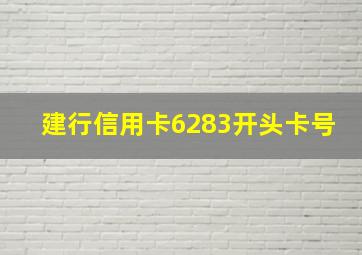 建行信用卡6283开头卡号